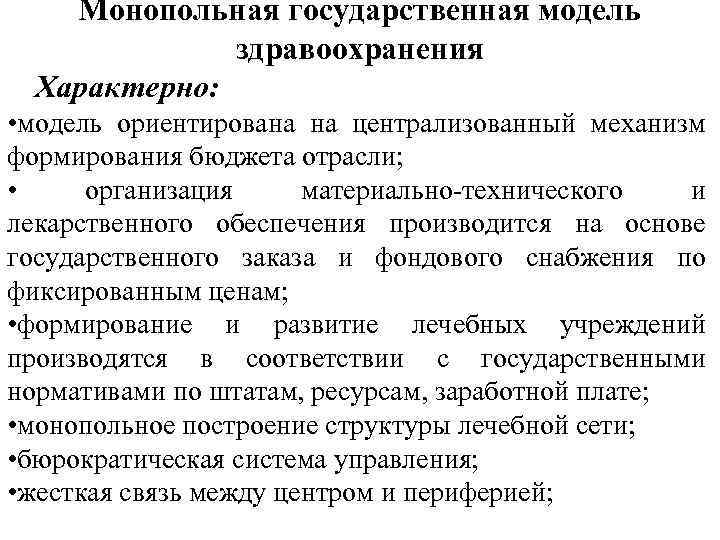 Монопольная государственная модель здравоохранения

Характерно:

•модель ориентирована на централизованный механизм формирования бюджета отрасли;

• организация материально-технического и лекарственного обеспечения производится на основе государственного заказа и фондового снабжения по фиксированным ценам;

•формирование и развитие лечебных учреждений производятся в соответствии с государственными нормативами по штатам, ресурсам, заработной плате;

•монопольное построение структуры лечебной сети;

•бюрократическая система управления;

•жесткая связь между центром и периферией;